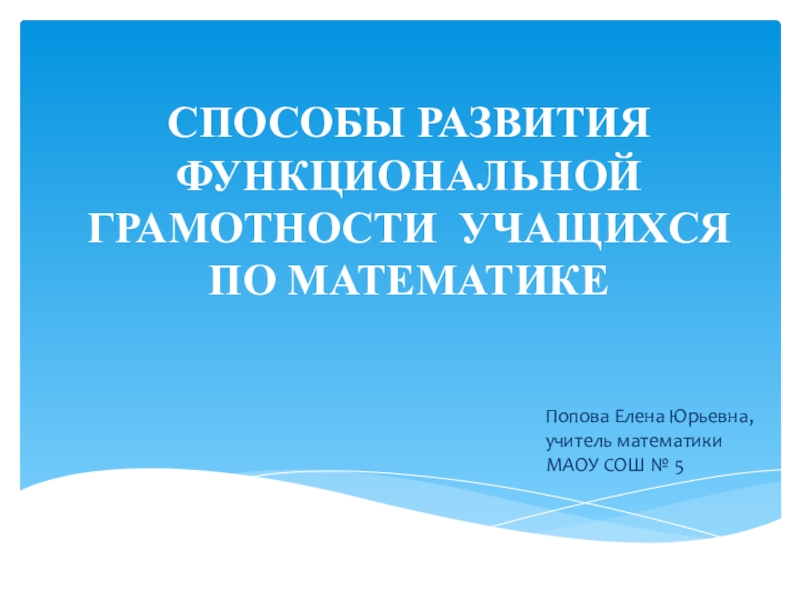 СПОСОБЫ РАЗВИТИЯ ФУНКЦИОНАЛЬНОЙ ГРАМОТНОСТИ УЧАЩИХСЯ ПО МАТЕМАТИКЕ

Попова Елена Юрьевна,
учитель математики
МАОУ СОШ № 5